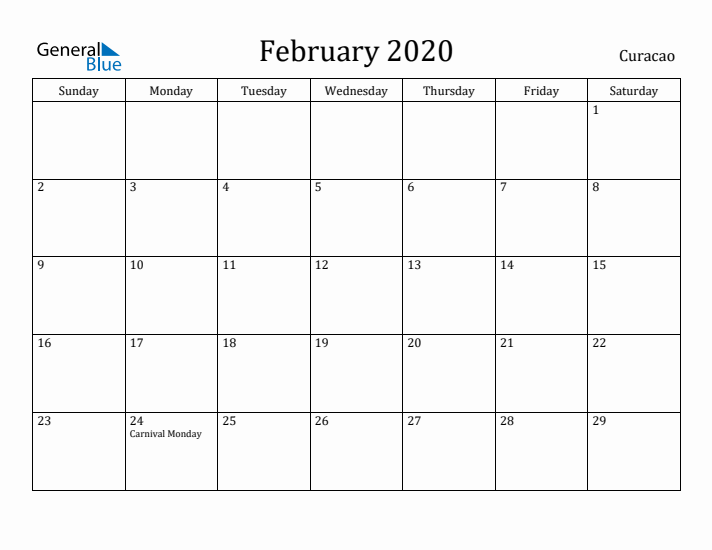 General Blue

February 2020

Curacao

| Sunday | Monday | Tuesday | Wednesday | Thursday | Friday | Saturday |
|---|---|---|---|---|---|---|
| | | | | | | 1 |
| 2 | 3 | 4 | 5 | 6 | 7 | 8 |
| 9 | 10 | 11 | 12 | 13 | 14 | 15 |
| 16 | 17 | 18 | 19 | 20 | 21 | 22 |
| 23 | 24 Carnival Monday | 25 | 26 | 27 | 28 | 29 |